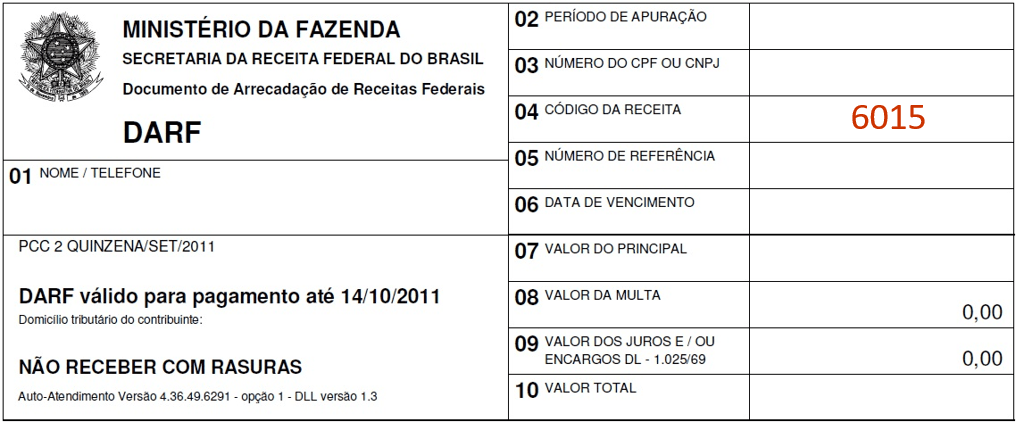 MINISTÉRIO DA FAZENDA
SECRETARIA DA RECEITA FEDERAL DO BRASIL
Documento de Arrecadação de Receitas Federais

DARF

01 NOME / TELEFONE

PCC 2 QUINZENA/SET/2011

DARF válido para pagamento até 14/10/2011
Domicílio tributário do contribuinte:

NÃO RECEBER COM RASURAS

Auto-Atendimento Versão 4.36.49.6291 - opção 1 - DLL versão 1.3

02 PERÍODO DE APURAÇÃO

03 NÚMERO DO CPF OU CNPJ

04 CÓDIGO DA RECEITA
6015

05 NÚMERO DE REFERÊNCIA

06 DATA DE VENCIMENTO

07 VALOR DO PRINCIPAL

08 VALOR DA MULTA
0,00

09 VALOR DOS JUROS E / OU ENCARGOS DL - 1.025/69
0,00

10 VALOR TOTAL